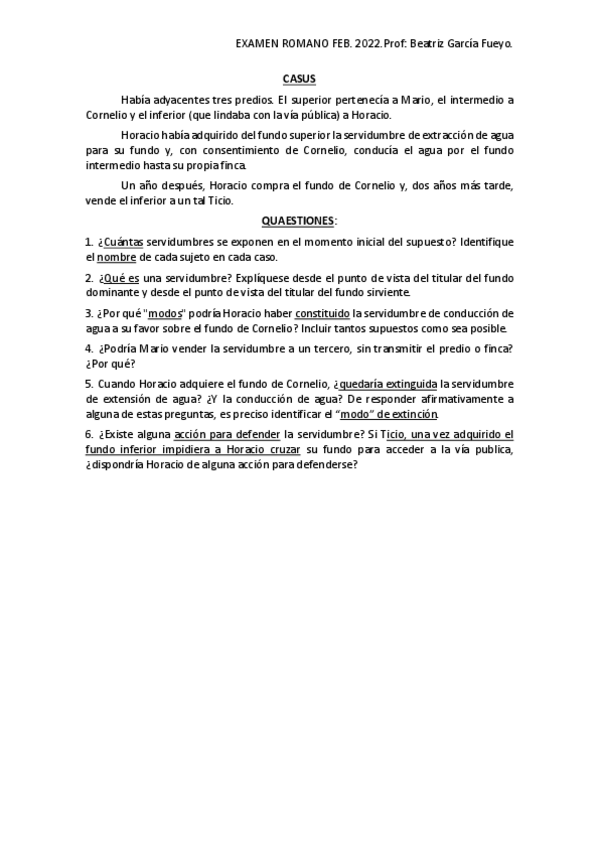 EXAMEN ROMANO FEB. 2022. Prof: Beatriz García Fueyo.

CASUS

Había adyacentes tres predios. El superior pertenecía a Mario, el intermedio a Cornelio y el inferior (que lindaba con la vía pública) a Horacio.

Horacio había adquirido del fundo superior la servidumbre de extracción de agua para su fundo y, con consentimiento de Cornelio, conducía el agua por el fundo intermedio hasta su propia finca.

Un año después, Horacio compra el fundo de Cornelio y, dos años más tarde, vende el inferior a un tal Ticio.

QUAESTIONES:

1. ¿Cuántas servidumbres se exponen en el momento inicial del supuesto? Identifique el nombre de cada sujeto en cada caso.

2. ¿Qué es una servidumbre? Explíquese desde el punto de vista del titular del fundo dominante y desde el punto de vista del titular del fundo sirviente.

3. ¿Por qué "modos" podría Horacio haber constituido la servidumbre de conducción de agua a su favor sobre el fundo de Cornelio? Incluir tantos supuestos como sea posible.

4. ¿Podría Mario vender la servidumbre a un tercero, sin transmitir el predio o finca? ¿Por qué?

5. Cuando Horacio adquiere el fundo de Cornelio, ¿quedaría extinguida la servidumbre de extensión de agua? ¿Y la conducción de agua? De responder afirmativamente a alguna de estas preguntas, es preciso identificar el "modo" de extinción.

6. ¿Existe alguna acción para defender la servidumbre? Si Ticio, una vez adquirido el fundo inferior impidiera a Horacio cruzar su fundo para acceder a la vía publica, ¿dispondría Horacio de alguna acción para defenderse?